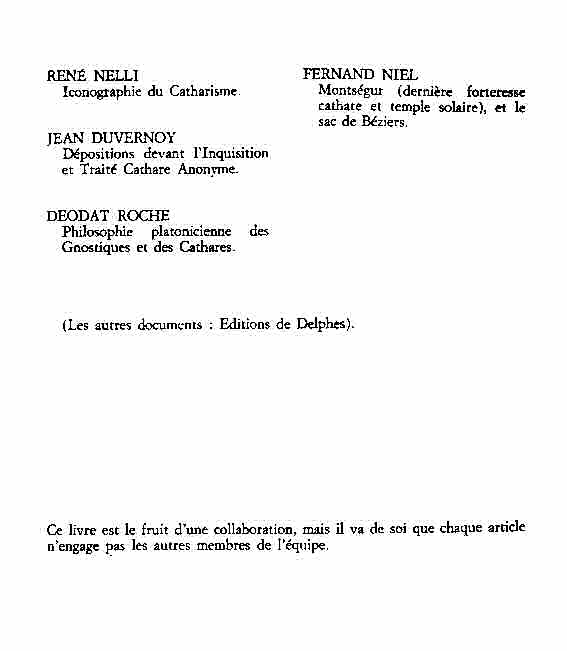 RENÉ NELLI
Iconographie du Catharisme.

JEAN DUVERNOY
Dépositions devant l'Inquisition et Traité Cathare Anonyme.

DEODAT ROCHE
Philosophie platonicienne des Gnostiques et des Cathares.

FERNAND NIEL
Montségur (dernière forteresse cathare et temple solaire), et le sac de Béziers.

(Les autres documents : Editions de Delphes).

Ce livre est le fruit d'une collaboration, mais il va de soi que chaque article n'engage pas les autres membres de l'équipe.